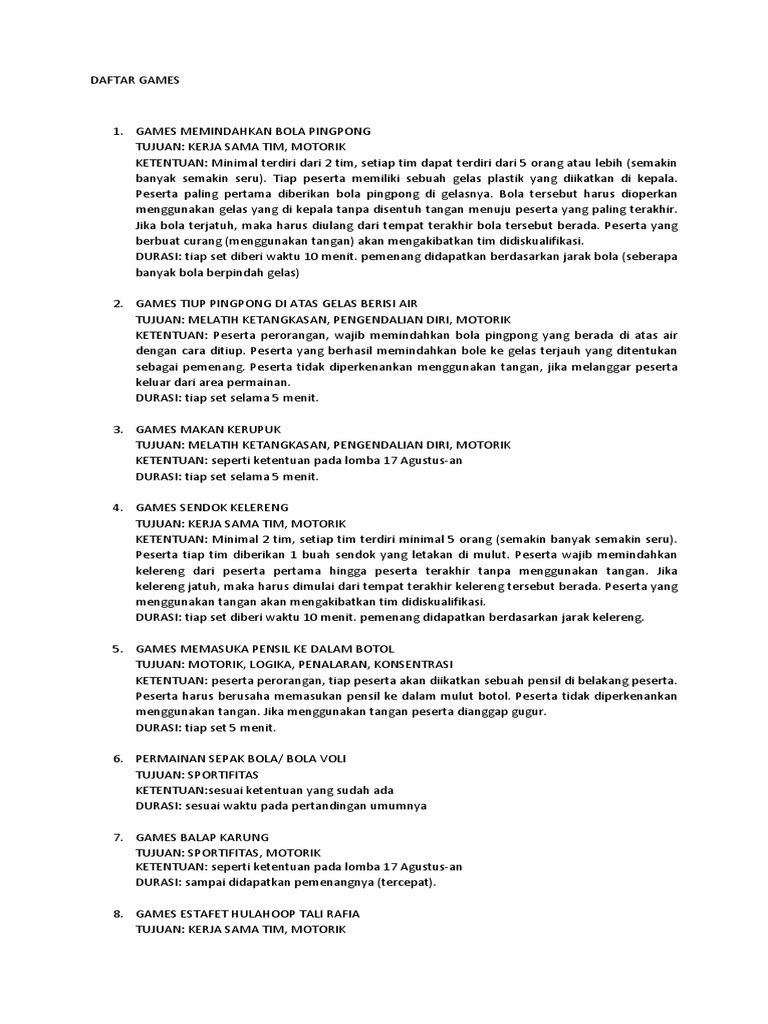 DAFTAR GAMES

1. GAMES MEMINDAHKAN BOLA PINGPONG
TUJUAN: KERJA SAMA TIM, MOTORIK
KETENTUAN: Minimal terdiri dari 2 tim, setiap tim dapat terdiri dari 5 orang atau lebih (semakin banyak semakin seru). Tiap peserta memiliki sebuah gelas plastik yang diikatkan di kepala. Peserta paling pertama diberikan bola pingpong di gelasnya. Bola tersebut harus dioperkan menggunakan gelas yang di kepala tanpa disentuh tangan menuju peserta yang paling terakhir. Jika bola terjatuh, maka harus diulang dari tempat terakhir bola tersebut berada. Peserta yang berbuat curang (menggunakan tangan) akan mengakibatkan tim didiskualifikasi.
DURASI: tiap set diberi waktu 10 menit. pemenang didapatkan berdasarkan jarak bola (seberapa banyak bola berpindah gelas)

2. GAMES TIUP PINGPONG DI ATAS GELAS BERISI AIR
TUJUAN: MELATIH KETANGKASAN, PENGENDALIAN DIRI, MOTORIK
KETENTUAN: Peserta perorangan, wajib memindahkan bola pingpong yang berada di atas air dengan cara ditiup. Peserta yang berhasil memindahkan bole ke gelas terjauh yang ditentukan sebagai pemenang. Peserta tidak diperkenankan menggunakan tangan, jika melanggar peserta keluar dari area permainan.
DURASI: tiap set selama 5 menit.

3. GAMES MAKAN KERUPUK
TUJUAN: MELATIH KETANGKASAN, PENGENDALIAN DIRI, MOTORIK
KETENTUAN: seperti ketentuan pada lomba 17 Agustus-an
DURASI: tiap set selama 5 menit.

4. GAMES SENDOK KELERENG
TUJUAN: KERJA SAMA TIM, MOTORIK
KETENTUAN: Minimal 2 tim, setiap tim terdiri minimal 5 orang (semakin banyak semakin seru). Peserta tiap tim diberikan 1 buah sendok yang letakan di mulut. Peserta wajib memindahkan kelereng dari peserta pertama hingga peserta terakhir tanpa menggunakan tangan. Jika kelereng jatuh, maka harus dimulai dari tempat terakhir kelereng tersebut berada. Peserta yang menggunakan tangan akan mengakibatkan tim didiskualifikasi.
DURASI: tiap set diberi waktu 10 menit. pemenang didapatkan berdasarkan jarak kelereng.

5. GAMES MEMASUKA PENSIL KE DALAM BOTOL
TUJUAN: MOTORIK, LOGIKA, PENALARAN, KONSENTRASI
KETENTUAN: peserta perorangan, tiap peserta akan diikatkan sebuah pensil di belakang peserta. Peserta harus berusaha memasukan pensil ke dalam mulut botol. Peserta tidak diperkenankan menggunakan tangan. Jika menggunakan tangan peserta dianggap gugur.
DURASI: tiap set 5 menit.

6. PERMAINAN SEPAK BOLA/ BOLA VOLI
TUJUAN: SPORTIFITAS
KETENTUAN:sesuai ketentuan yang sudah ada
DURASI: sesuai waktu pada pertandingan umumnya

7. GAMES BALAP KARUNG
TUJUAN: SPORTIFITAS, MOTORIK
KETENTUAN: seperti ketentuan pada lomba 17 Agustus-an
DURASI: sampai didapatkan pemenangnya (tercepat).

8. GAMES ESTAFET HULAHOOP TALI RAFIA
TUJUAN: KERJA SAMA TIM, MOTORIK